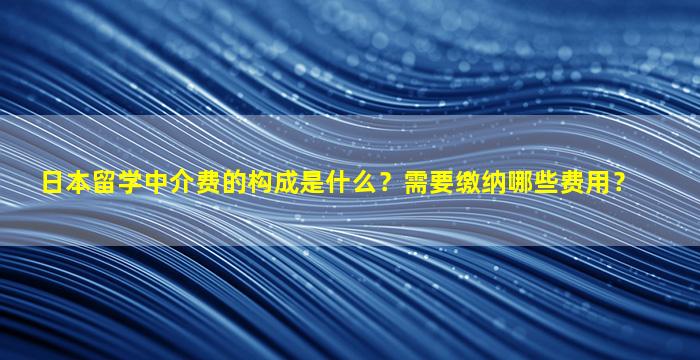 日本留学中介费的构成是什么？需要缴纳哪些费用？